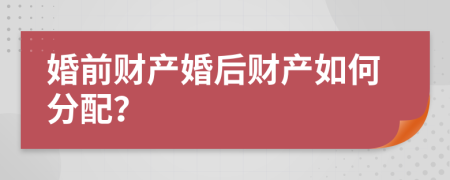 婚前财产婚后财产如何分配?